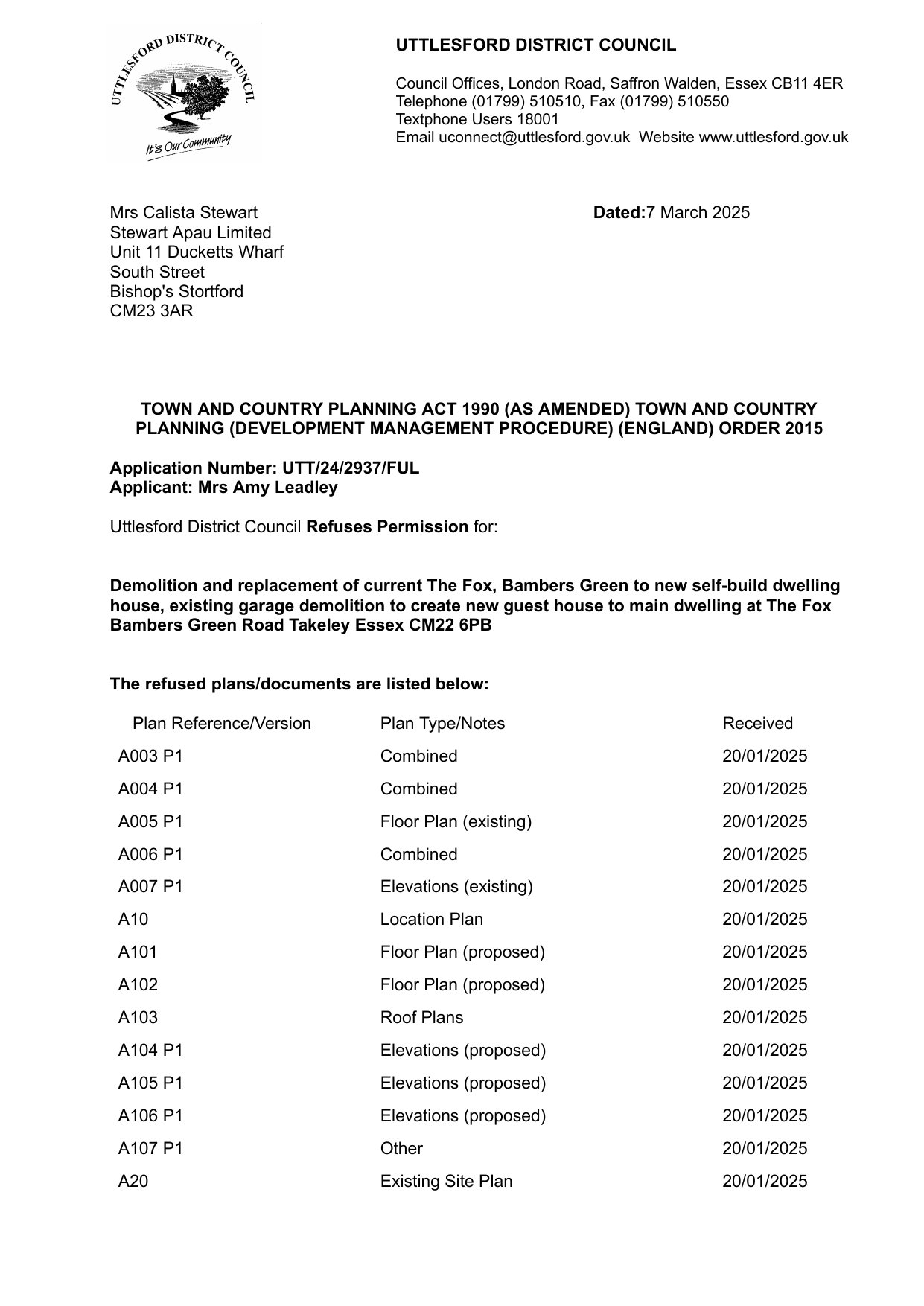 UTTLESFORD DISTRICT COUNCIL

It's Our Community

UTTLESFORD DISTRICT COUNCIL

Council Offices, London Road, Saffron Walden, Essex CB11 4ER
Telephone (01799) 510510, Fax (01799) 510550
Textphone Users 18001
Email uconnect@uttlesford.gov.uk Website www.uttlesford.gov.uk

Mrs Calista Stewart
Stewart Apau Limited
Unit 11 Ducketts Wharf
South Street
Bishop's Stortford
CM23 3AR

Dated:7 March 2025

TOWN AND COUNTRY PLANNING ACT 1990 (AS AMENDED) TOWN AND COUNTRY PLANNING (DEVELOPMENT MANAGEMENT PROCEDURE) (ENGLAND) ORDER 2015

Application Number: UTT/24/2937/FUL
Applicant: Mrs Amy Leadley

Uttlesford District Council Refuses Permission for:

Demolition and replacement of current The Fox, Bambers Green to new self-build dwelling house, existing garage demolition to create new guest house to main dwelling at The Fox Bambers Green Road Takeley Essex CM22 6PB

The refused plans/documents are listed below:

| Plan Reference/Version | Plan Type/Notes | Received |
|---|---|---|
| A003 P1 | Combined | 20/01/2025 |
| A004 P1 | Combined | 20/01/2025 |
| A005 P1 | Floor Plan (existing) | 20/01/2025 |
| A006 P1 | Combined | 20/01/2025 |
| A007 P1 | Elevations (existing) | 20/01/2025 |
| A10 | Location Plan | 20/01/2025 |
| A101 | Floor Plan (proposed) | 20/01/2025 |
| A102 | Floor Plan (proposed) | 20/01/2025 |
| A103 | Roof Plans | 20/01/2025 |
| A104 P1 | Elevations (proposed) | 20/01/2025 |
| A105 P1 | Elevations (proposed) | 20/01/2025 |
| A106 P1 | Elevations (proposed) | 20/01/2025 |
| A107 P1 | Other | 20/01/2025 |
| A20 | Existing Site Plan | 20/01/2025 |